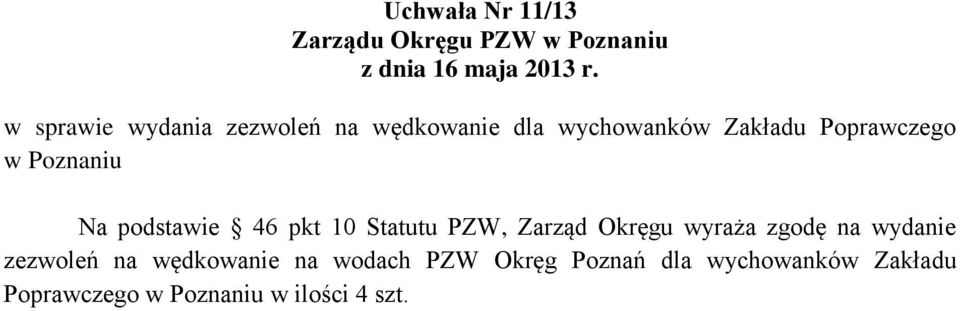 Uchwała Nr 11/13
Zarządu Okręgu PZW w Poznaniu
z dnia 16 maja 2013 r.

w sprawie wydania zezwoleń na wędkowanie dla wychowanków Zakładu Poprawczego w Poznaniu

Na podstawie § 46 pkt 10 Statutu PZW, Zarząd Okręgu wyraża zgodę na wydanie zezwoleń na wędkowanie na wodach PZW Okręg Poznań dla wychowanków Zakładu Poprawczego w Poznaniu w ilości 4 szt.